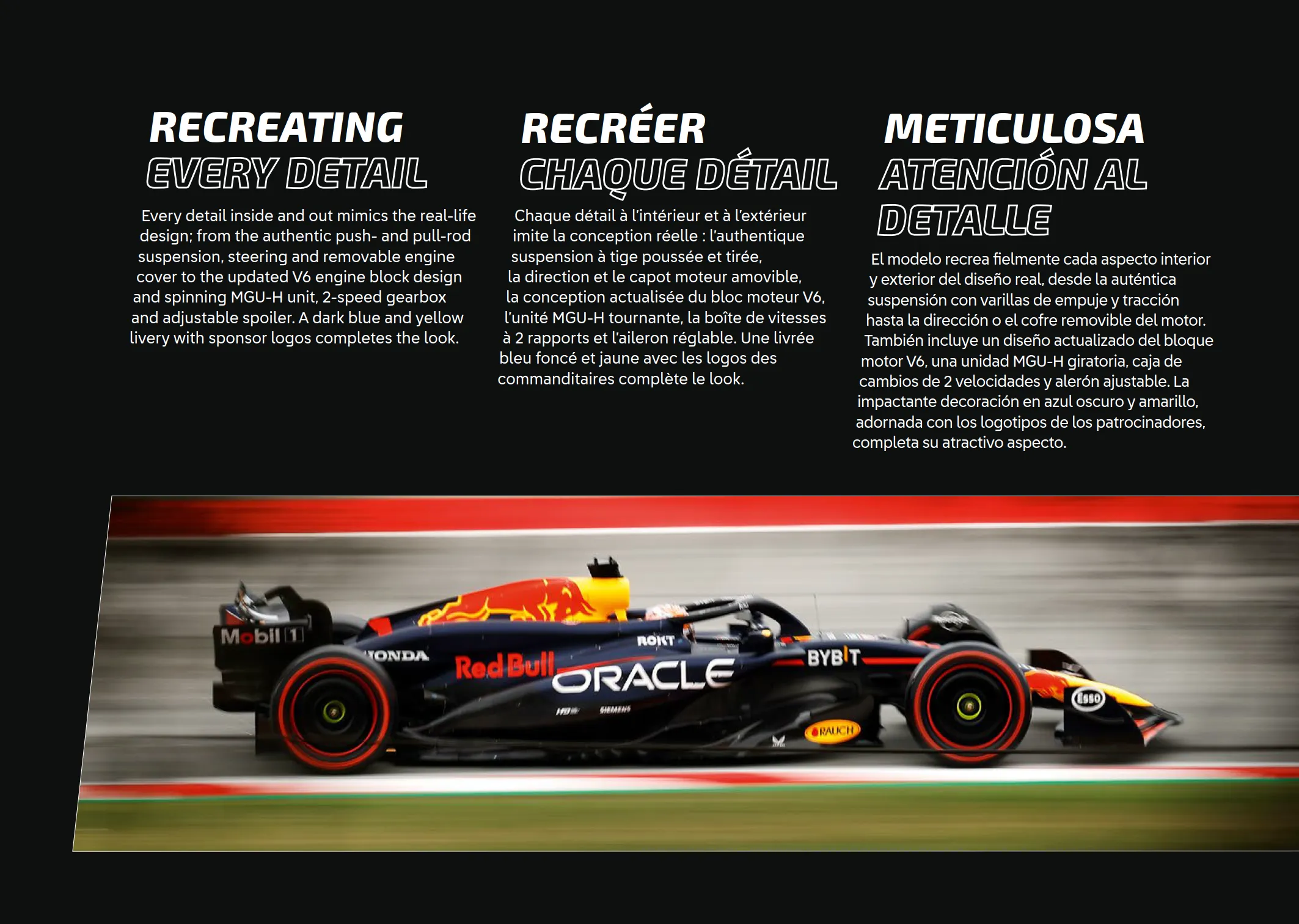 RECREATING
EVERY DETAIL

Every detail inside and out mimics the real-life design; from the authentic push- and pull-rod suspension, steering and removable engine cover to the updated V6 engine block design and spinning MGU-H unit, 2-speed gearbox and adjustable spoiler. A dark blue and yellow livery with sponsor logos completes the look.

RECRÉER
CHAQUE DÉTAIL

Chaque détail à l'intérieur et à l'extérieur imite la conception réelle : l'authentique suspension à tige poussée et tirée, la direction et le capot moteur amovible, la conception actualisée du bloc moteur V6, l'unité MGU-H tournante, la boîte de vitesses à 2 rapports et l'aileron réglable. Une livrée bleu foncé et jaune avec les logos des commanditaires complète le look.

METICULOSA
ATENCIÓN AL
DETALLE

El modelo recrea fielmente cada aspecto interior y exterior del diseño real, desde la auténtica suspensión con varillas de empuje y tracción hasta la dirección o el cofre removible del motor. También incluye un diseño actualizado del bloque motor V6, una unidad MGU-H giratoria, caja de cambios de 2 velocidades y alerón ajustable. La impactante decoración en azul oscuro y amarillo, adornada con los logotipos de los patrocinadores, completa su atractivo aspecto.

Mobil 1
HONDA
Red Bull
ORACLE
ROKT
BYBIT
SIEMENS
RAUCH
Esso